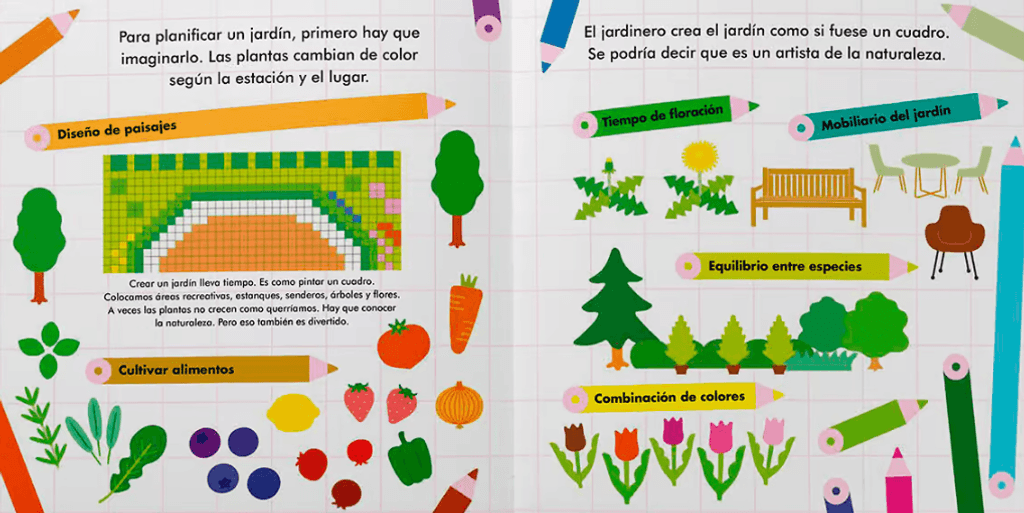 Para planificar un jardín, primero hay que imaginarlo. Las plantas cambian de color según la estación y el lugar.

Diseño de paisajes

Crear un jardín lleva tiempo. Es como pintar un cuadro. Colocamos áreas recreativas, estanques, senderos, árboles y flores. A veces las plantas no crecen como querríamos. Hay que conocer la naturaleza. Pero eso también es divertido.

Cultivar alimentos

El jardinero crea el jardín como si fuese un cuadro. Se podría decir que es un artista de la naturaleza.

Tiempo de floración

Mobiliario del jardín

Equilibrio entre especies

Combinación de colores